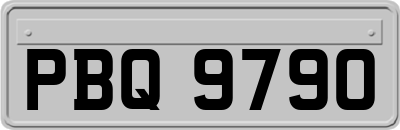 PBQ 9790